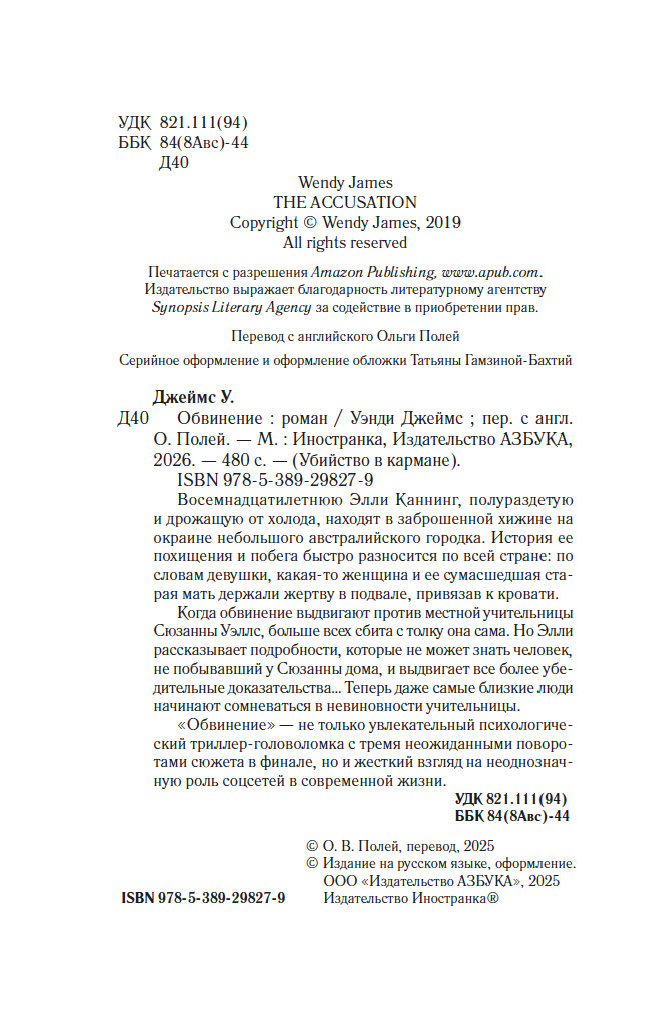 УДК 821.111(94)
ББК 84(8Авс)-44
Д40

Wendy James
THE ACCUSATION
Copyright © Wendy James, 2019
All rights reserved

Печатается с разрешения Amazon Publishing, www.apub.com.
Издательство выражает благодарность литературному агентству Synopsis Literary Agency за содействие в приобретении прав.

Перевод с английского Ольги Полей

Серийное оформление и оформление обложки Татьяны Гамзиной-Бахтий

Джеймс У.
Д40 Обвинение : роман / Уэнди Джеймс ; пер. с англ. О. Полей. — М. : Иностранка, Издательство АЗБУКА, 2026. — 480 с. — (Убийство в кармане).
ISBN 978-5-389-29827-9

Восемнадцатилетнюю Элли Каннинг, полураздетую и дрожащую от холода, находят в заброшенной хижине на окраине небольшого австралийского городка. История ее похищения и побега быстро разносится по всей стране: по словам девушки, какая-то женщина и ее сумасшедшая старая мать держали жертву в подвале, привязав к кровати.

Когда обвинение выдвигают против местной учительницы Сюзанны Уэллс, больше всех сбита с толку она сама. Но Элли рассказывает подробности, которые не может знать человек, не побывавший у Сюзанны дома, и выдвигает все более убедительные доказательства... Теперь даже самые близкие люди начинают сомневаться в невиновности учительницы.

«Обвинение» — не только увлекательный психологический триллер-головоломка с тремя неожиданными поворотами сюжета в финале, но и жесткий взгляд на неоднозначную роль соцсетей в современной жизни.

УДК 821.111(94)
ББК 84(8Авс)-44

© О. В. Полей, перевод, 2025
© Издание на русском языке, оформление. ООО «Издательство АЗБУКА», 2025
Издательство Иностранка®

ISBN 978-5-389-29827-9